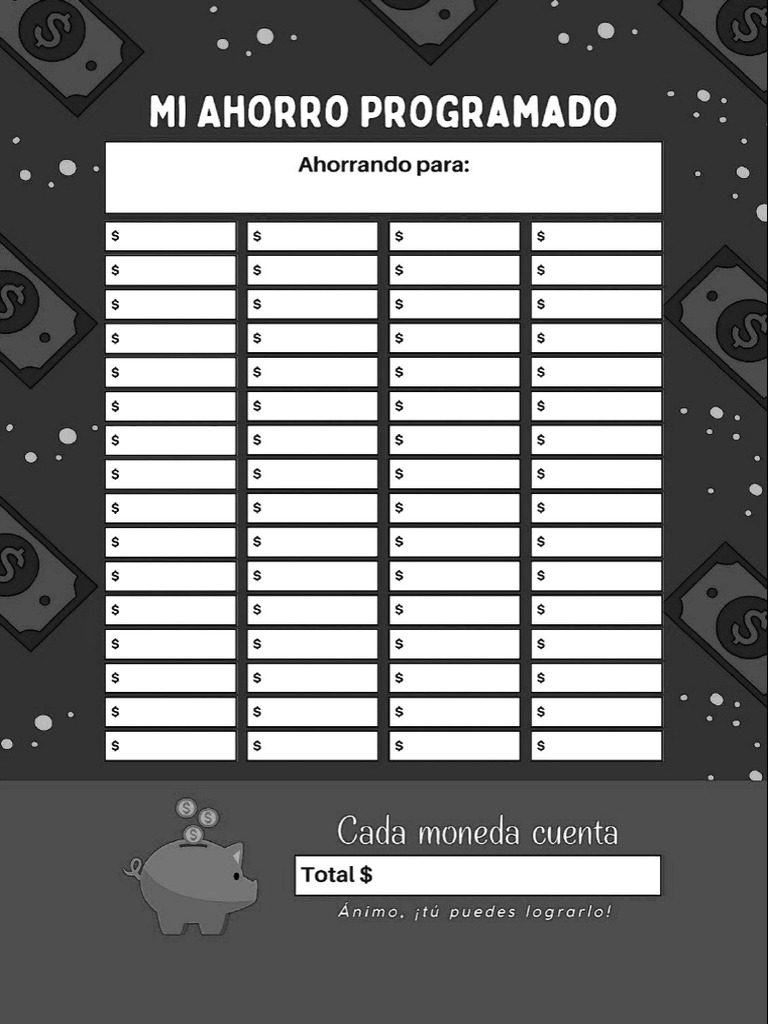 MI AHORRO PROGRAMADO

Ahorrando para:

| $ | $ | $ | $ |
|---|---|---|---|
| $ | $ | $ | $ |
| $ | $ | $ | $ |
| $ | $ | $ | $ |
| $ | $ | $ | $ |
| $ | $ | $ | $ |
| $ | $ | $ | $ |
| $ | $ | $ | $ |
| $ | $ | $ | $ |
| $ | $ | $ | $ |
| $ | $ | $ | $ |
| $ | $ | $ | $ |
| $ | $ | $ | $ |
| $ | $ | $ | $ |
| $ | $ | $ | $ |
| $ | $ | $ | $ |

Cada moneda cuenta

Total $

Ánimo, ¡tú puedes lograrlo!